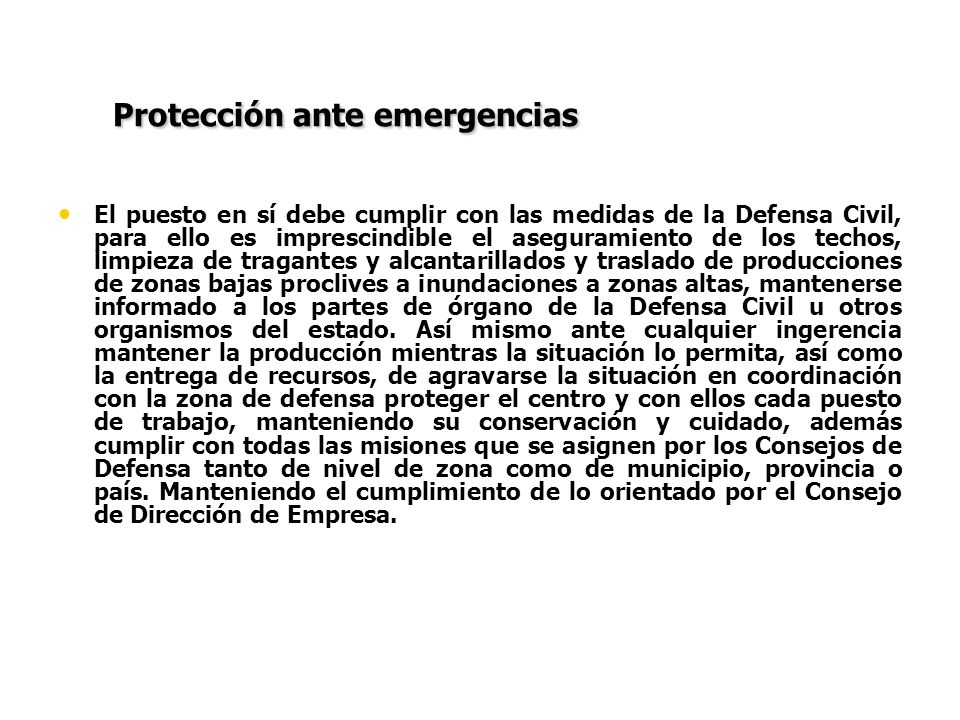 Protección ante emergencias

• El puesto en sí debe cumplir con las medidas de la Defensa Civil, para ello es imprescindible el aseguramiento de los techos, limpieza de tragantes y alcantarillados y traslado de producciones de zonas bajas proclives a inundaciones a zonas altas, mantenerse informado a los partes de órgano de la Defensa Civil u otros organismos del estado. Así mismo ante cualquier ingerencia mantener la producción mientras la situación lo permita, así como la entrega de recursos, de agravarse la situación en coordinación con la zona de defensa proteger el centro y con ellos cada puesto de trabajo, manteniendo su conservación y cuidado, además cumplir con todas las misiones que se asignen por los Consejos de Defensa tanto de nivel de zona como de municipio, provincia o país. Manteniendo el cumplimiento de lo orientado por el Consejo de Dirección de Empresa.